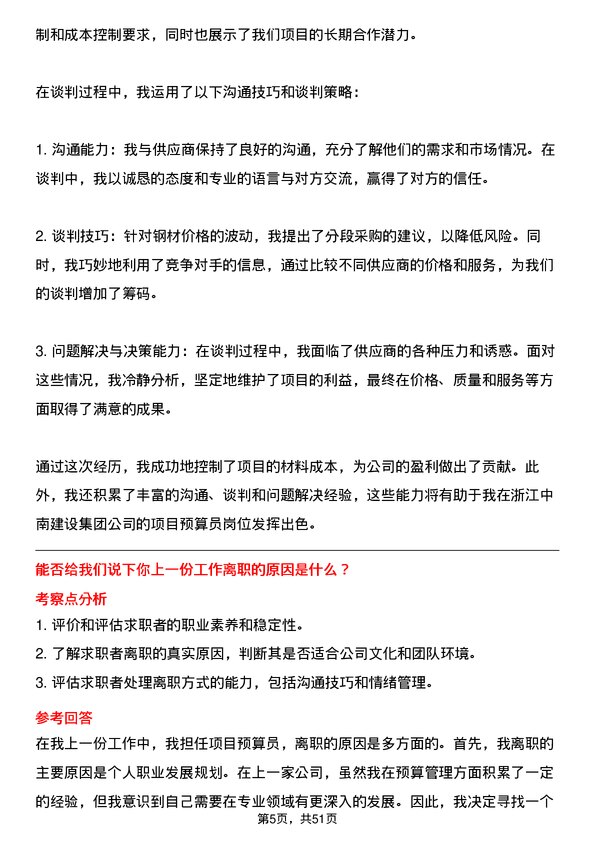 制和成本控制要求，同时也展示了我们项目的长期合作潜力。

在谈判过程中，我运用了以下沟通技巧和谈判策略：

1. 沟通能力：我与供应商保持了良好的沟通，充分了解他们的需求和市场情况。在谈判中，我以诚恳的态度和专业的语言与对方交流，赢得了对方的信任。

2. 谈判技巧：针对钢材价格的波动，我提出了分段采购的建议，以降低风险。同时，我巧妙地利用了竞争对手的信息，通过比较不同供应商的价格和服务，为我们的谈判增加了筹码。

3. 问题解决与决策能力：在谈判过程中，我面临了供应商的各种压力和诱惑。面对这些情况，我冷静分析，坚定地维护了项目的利益，最终在价格、质量和服务等方面取得了满意的成果。

通过这次经历，我成功地控制了项目的材料成本，为公司的盈利做出了贡献。此外，我还积累了丰富的沟通、谈判和问题解决经验，这些能力将有助于我在浙江中南建设集团公司的项目预算员岗位发挥出色。

能否给我们说下你上一份工作离职的原因是什么？

考察点分析

1. 评价和评估求职者的职业素养和稳定性。
2. 了解求职者离职的真实原因，判断其是否适合公司文化和团队环境。
3. 评估求职者处理离职方式的能力，包括沟通技巧和情绪管理。

参考回答

在我上一份工作中，我担任项目预算员，离职的原因是多方面的。首先，我离职的主要原因是个人职业发展规划。在上一家公司，虽然我在预算管理方面积累了一定的经验，但我意识到自己需要在专业领域有更深入的发展。因此，我决定寻找一个

第5页，共51页